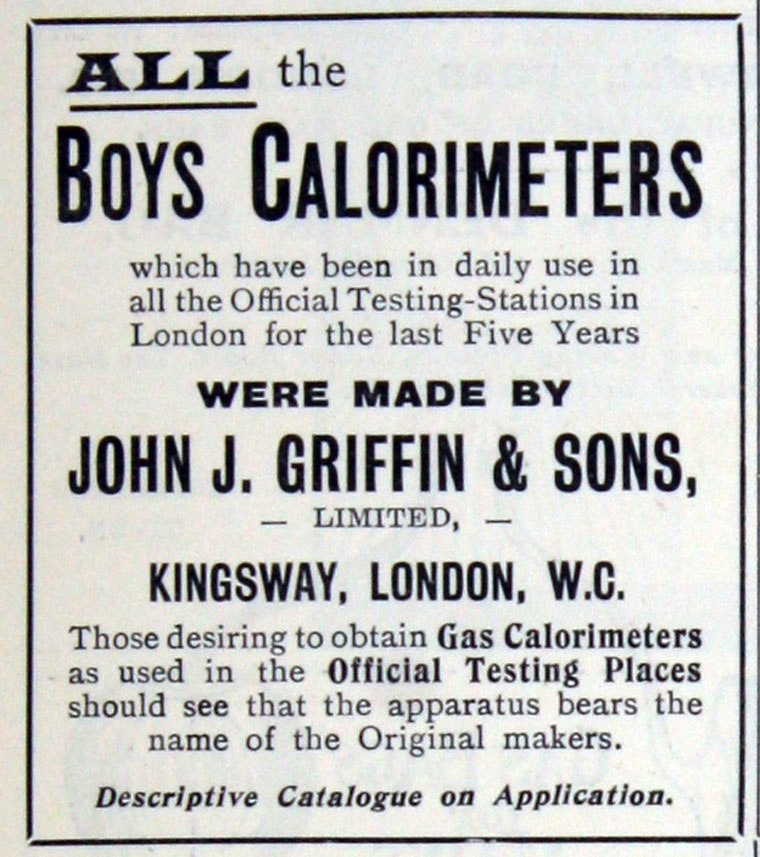 ALL the

BOYS CALORIMETERS

which have been in daily use in all the Official Testing-Stations in London for the last Five Years

WERE MADE BY

JOHN J. GRIFFIN & SONS,

— LIMITED, —

KINGSWAY, LONDON, W.C.

Those desiring to obtain Gas Calorimeters as used in the Official Testing Places should see that the apparatus bears the name of the Original makers.

Descriptive Catalogue on Application.